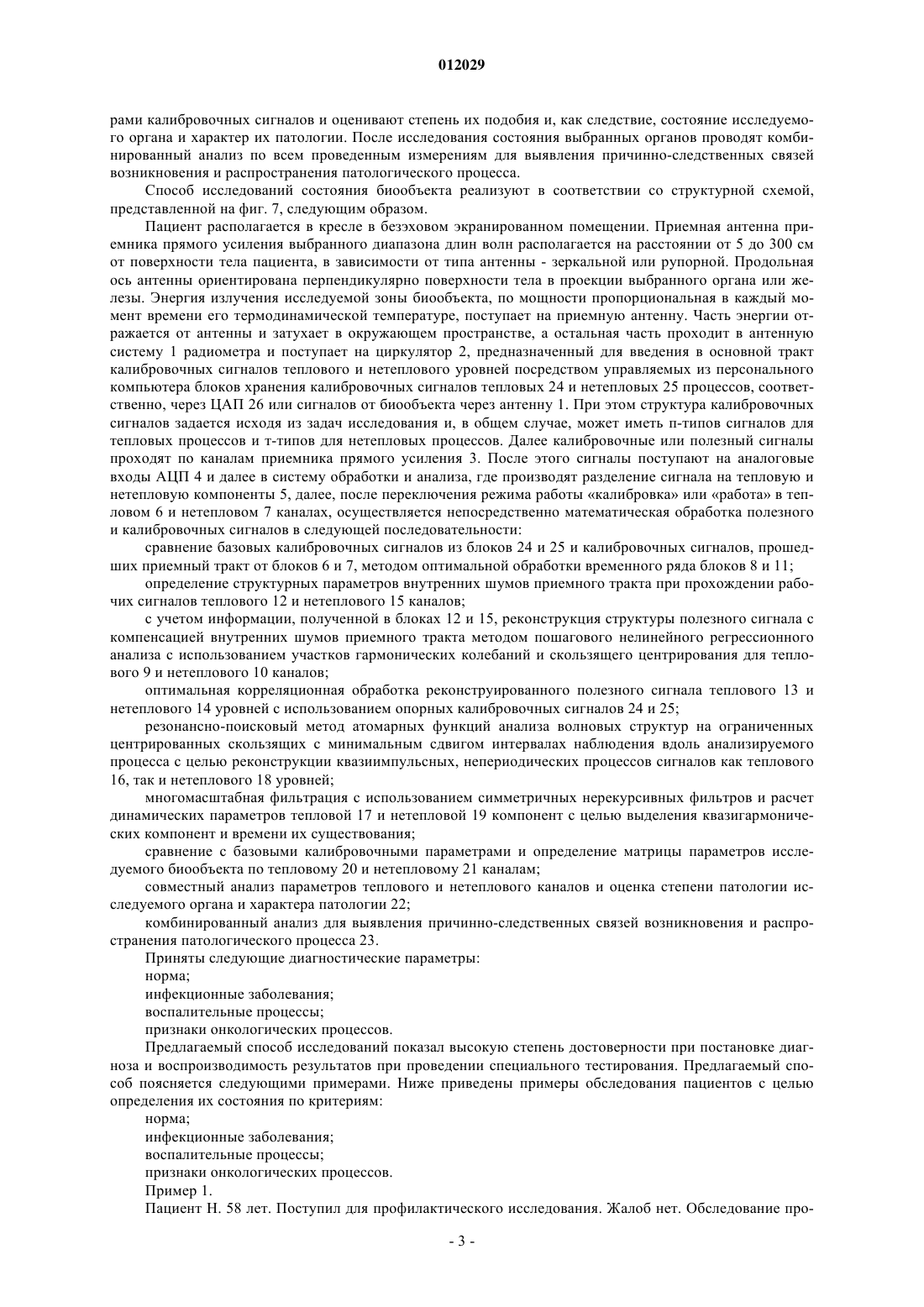 012029

рами калибровочных сигналов и оценивают степень их подобия и, как следствие, состояние исследуемого органа и характер их патологии. После исследования состояния выбранных органов проводят комбинированный анализ по всем проведенным измерениям для выявления причинно-следственных связей возникновения и распространения патологического процесса.

Способ исследований состояния биообъекта реализуют в соответствии со структурной схемой, представленной на фиг. 7, следующим образом.

Пациент располагается в кресле в безэховом экранированном помещении. Приемная антенна приемника прямого усиления выбранного диапазона длин волн располагается на расстоянии от 5 до 300 см от поверхности тела пациента, в зависимости от типа антенны - зеркальной или рупорной. Продольная ось антенны ориентирована перпендикулярно поверхности тела в проекции выбранного органа или железы. Энергия излучения исследуемой зоны биообъекта, по мощности пропорциональная в каждый момент времени его термодинамической температуре, поступает на приемную антенну. Часть энергии отражается от антенны и затухает в окружающем пространстве, а остальная часть проходит в антенную систему 1 радиометра и поступает на циркулятор 2, предназначенный для введения в основной тракт калибровочных сигналов теплового и нетеплового уровней посредством управляемых из персонального компьютера блоков хранения калибровочных сигналов тепловых 24 и нетепловых 25 процессов, соответственно, через ЦАП 26 или сигналов от биообъекта через антенну 1. При этом структура калибровочных сигналов задается исходя из задач исследования и, в общем случае, может иметь n-типов сигналов для тепловых процессов и m-типов для нетепловых процессов. Далее калибровочные или полезный сигналы проходят по каналам приемника прямого усиления 3. После этого сигналы поступают на аналоговые входы АЦП 4 и далее в систему обработки и анализа, где производят разделение сигнала на тепловую и нетепловую компоненты 5, далее, после переключения режима работы «калибровка» или «работа» в тепловом 6 и нетепловом 7 каналах, осуществляется непосредственно математическая обработка полезного и калибровочных сигналов в следующей последовательности:

сравнение базовых калибровочных сигналов из блоков 24 и 25 и калибровочных сигналов, прошедших приемный тракт от блоков 6 и 7, методом оптимальной обработки временного ряда блоков 8 и 11;

определение структурных параметров внутренних шумов приемного тракта при прохождении рабочих сигналов теплового 12 и нетеплового 15 каналов;

с учетом информации, полученной в блоках 12 и 15, реконструкция структуры полезного сигнала с компенсацией внутренних шумов приемного тракта методом пошагового нелинейного регрессионного анализа с использованием участков гармонических колебаний и скользящего центрирования для теплового 9 и нетеплового 10 каналов;

оптимальная корреляционная обработка реконструированного полезного сигнала теплового 13 и нетеплового 14 уровней с использованием опорных калибровочных сигналов 24 и 25;

резонансно-поисковый метод атомарных функций анализа волновых структур на ограниченных центрированных скользящих с минимальным сдвигом интервалах наблюдения вдоль анализируемого процесса с целью реконструкции квазиимпульсных, непериодических процессов сигналов как теплового 16, так и нетеплового 18 уровней;

многомасштабная фильтрация с использованием симметричных нерекурсивных фильтров и расчет динамических параметров тепловой 17 и нетепловой 19 компонент с целью выделения квазигармонических компонент и времени их существования;

сравнение с базовыми калибровочными параметрами и определение матрицы параметров исследуемого биообъекта по тепловому 20 и нетепловому 21 каналам;

совместный анализ параметров теплового и нетеплового каналов и оценка степени патологии исследуемого органа и характера патологии 22;

комбинированный анализ для выявления причинно-следственных связей возникновения и распространения патологического процесса 23.

Приняты следующие диагностические параметры:

норма;

инфекционные заболевания;

воспалительные процессы;

признаки онкологических процессов.

Предлагаемый способ исследований показал высокую степень достоверности при постановке диагноза и воспроизводимость результатов при проведении специального тестирования. Предлагаемый способ поясняется следующими примерами. Ниже приведены примеры обследования пациентов с целью определения их состояния по критериям:

норма;

инфекционные заболевания;

воспалительные процессы;

признаки онкологических процессов.

Пример 1.

Пациент Н. 58 лет. Поступил для профилактического исследования. Жалоб нет. Обследование про-

- 3 -